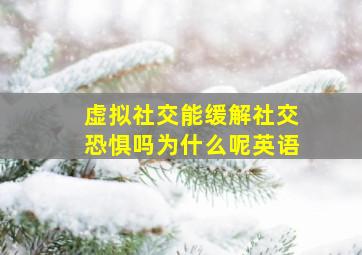 虚拟社交能缓解社交恐惧吗为什么呢英语